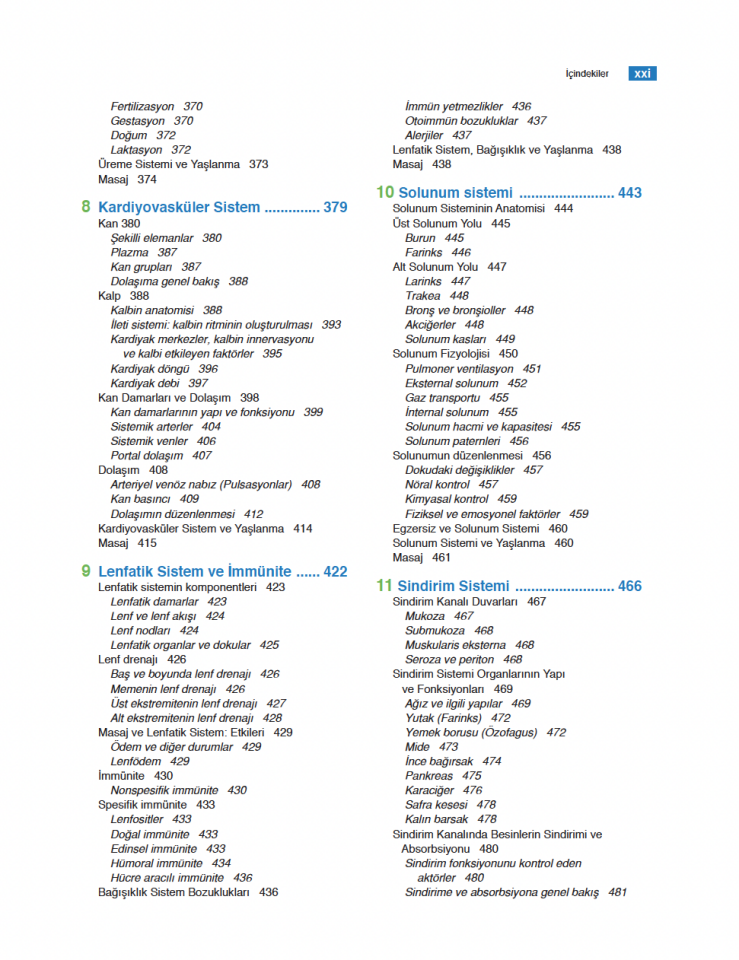 İçindekiler xxi

Fertilizasyon 370
Gestasyon 370
Doğum 372
Laktasyon 372
Üreme Sistemi ve Yaşlanma 373
Masaj 374

8 Kardiyovasküler Sistem ............. 379
Kan 380
Şekilli elemanlar 380
Plazma 387
Kan grupları 387
Dolaşıma genel bakış 388
Kalp 388
Kalbin anatomisi 388
İleti sistemi: kalbin ritminin oluşturulması 393
Kardiyak merkezler, kalbin innervasyonu ve kalbi etkileyen faktörler 395
Kardiyak döngü 396
Kardiyak debi 397
Kan Damarları ve Dolaşım 398
Kan damarlarının yapı ve fonksiyonu 399
Sistemik arterler 404
Sistemik venler 406
Portal dolaşım 407
Dolaşım 408
Arteriyel venöz nabız (Pulsasyonlar) 408
Kan basıncı 409
Dolaşımın düzenlenmesi 412
Kardiyovasküler Sistem ve Yaşlanma 414
Masaj 415

9 Lenfatik Sistem ve İmmünite ...... 422
Lenfatik sistemin komponentleri 423
Lenfatik damarlar 423
Lenf ve lenf akışı 424
Lenf nodları 424
Lenfatik organlar ve dokular 425
Lenf drenajı 426
Baş ve boyunda lenf drenajı 426
Memenin lenf drenajı 426
Üst ekstremitenin lenf drenajı 427
Alt ekstremitenin lenf drenajı 428
Masaj ve Lenfatik Sistem: Etkileri 429
Ödem ve diğer durumlar 429
Lenfödem 429
İmmünite 430
Nonspesifik immünite 430
Spesifik immünite 433
Lenfositler 433
Doğal immünite 433
Edinsel immünite 433
Hümoral immünite 434
Hücre aracılı immünite 436
Bağışıklık Sistem Bozuklukları 436

İmmün yetmezlikler 436
Otoimmün bozukluklar 437
Alerjiler 437
Lenfatik Sistem, Bağışıklık ve Yaşlanma 438
Masaj 438

10 Solunum sistemi ........................ 443
Solunum Sisteminin Anatomisi 444
Üst Solunum Yolu 445
Burun 445
Farinks 446
Alt Solunum Yolu 447
Larinks 447
Trakea 448
Bronş ve bronşioller 448
Akciğerler 448
Solunum kasları 449
Solunum Fizyolojisi 450
Pulmoner ventilasyon 451
Eksternal solunum 452
Gaz transportu 455
İnternal solunum 455
Solunum hacmi ve kapasitesi 455
Solunum paternleri 456
Solunumun düzenlenmesi 456
Dokudaki değişiklikler 457
Nöral kontrol 457
Kimyasal kontrol 459
Fiziksel ve emosyonel faktörler 459
Egzersiz ve Solunum Sistemi 460
Solunum Sistemi ve Yaşlanma 460
Masaj 461

11 Sindirim Sistemi ......................... 466
Sindirim Kanalı Duvarları 467
Mukoza 467
Submukoza 468
Muskularis eksterna 468
Seroza ve periton 468
Sindirim Sistemi Organlarının Yapı ve Fonksiyonları 469
Ağız ve ilgili yapılar 469
Yutak (Farinks) 472
Yemek borusu (Özofagus) 472
Mide 473
İnce bağırsak 474
Pankreas 475
Karaciğer 476
Safra kesesi 478
Kalın barsak 478
Sindirim Kanalında Besinlerin Sindirimi ve Absorbsiyonu 480
Sindirim fonksiyonunu kontrol eden aktörler 480
Sindirime ve absorbsiyona genel bakış 481